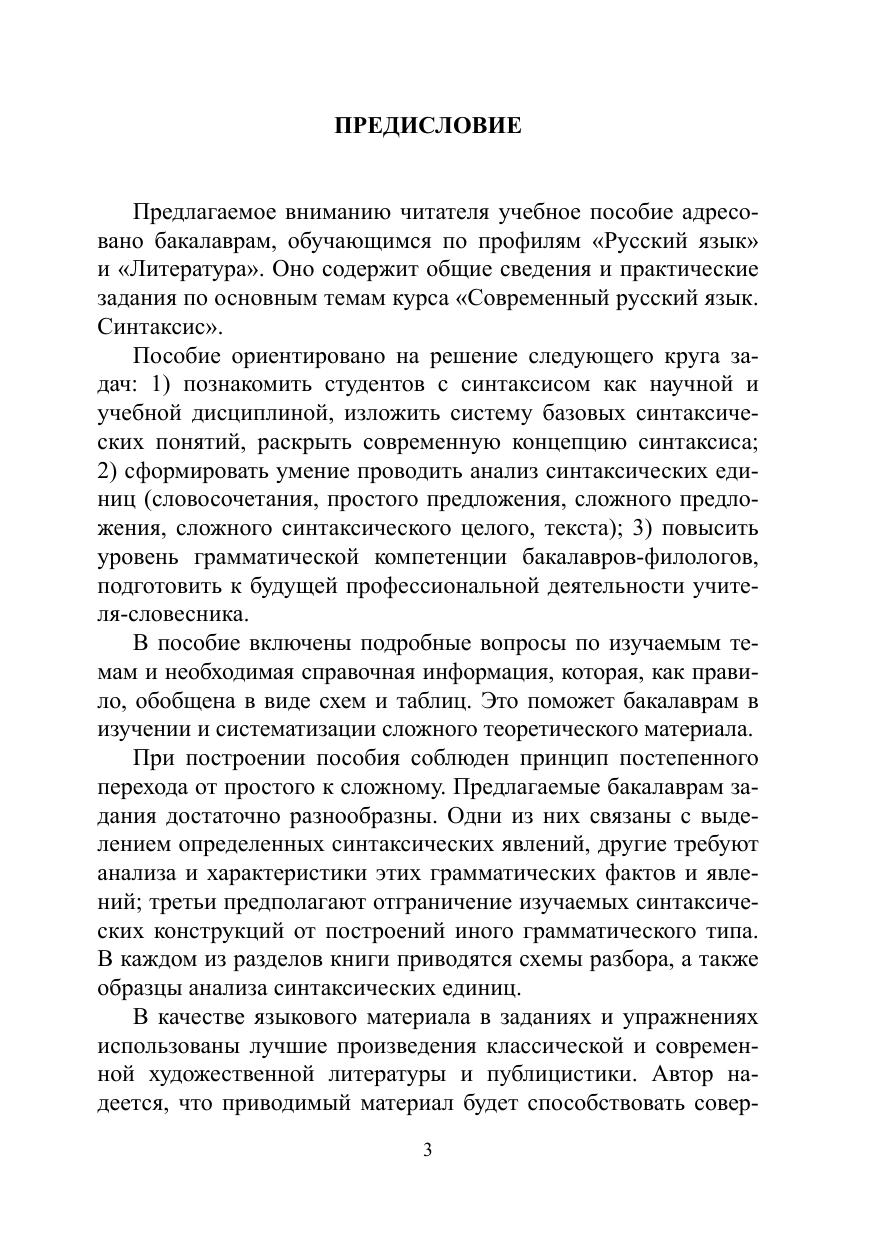 ПРЕДИСЛОВИЕ

Предлагаемое вниманию читателя учебное пособие адресовано бакалаврам, обучающимся по профилям «Русский язык» и «Литература». Оно содержит общие сведения и практические задания по основным темам курса «Современный русский язык. Синтаксис».

Пособие ориентировано на решение следующего круга задач: 1) познакомить студентов с синтаксисом как научной и учебной дисциплиной, изложить систему базовых синтаксических понятий, раскрыть современную концепцию синтаксиса; 2) сформировать умение проводить анализ синтаксических единиц (словосочетания, простого предложения, сложного предложения, сложного синтаксического целого, текста); 3) повысить уровень грамматической компетенции бакалавров-филологов, подготовить к будущей профессиональной деятельности учителя-словесника.

В пособие включены подробные вопросы по изучаемым темам и необходимая справочная информация, которая, как правило, обобщена в виде схем и таблиц. Это поможет бакалаврам в изучении и систематизации сложного теоретического материала.

При построении пособия соблюден принцип постепенного перехода от простого к сложному. Предлагаемые бакалаврам задания достаточно разнообразны. Одни из них связаны с выделением определенных синтаксических явлений, другие требуют анализа и характеристики этих грамматических фактов и явлений; третьи предполагают отграничение изучаемых синтаксических конструкций от построений иного грамматического типа. В каждом из разделов книги приводятся схемы разбора, а также образцы анализа синтаксических единиц.

В качестве языкового материала в заданиях и упражнениях использованы лучшие произведения классической и современной художественной литературы и публицистики. Автор надеется, что приводимый материал будет способствовать совер-

3